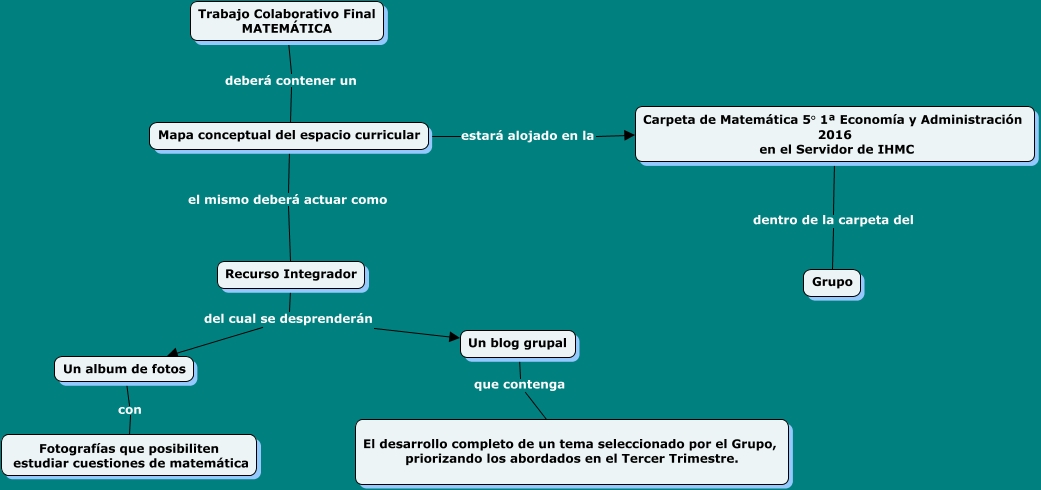 Trabajo Colaborativo Final
MATEMÁTICA

deberá contener un

Mapa conceptual del espacio curricular

estará alojado en la

Carpeta de Matemática 5° 1ª Economía y Administración 2016
en el Servidor de IHMC

dentro de la carpeta del

Grupo

el mismo deberá actuar como

Recurso Integrador

del cual se desprenderán

Un album de fotos

con

Fotografías que posibiliten estudiar cuestiones de matemática

Un blog grupal

que contenga

El desarrollo completo de un tema seleccionado por el Grupo, priorizando los abordados en el Tercer Trimestre.